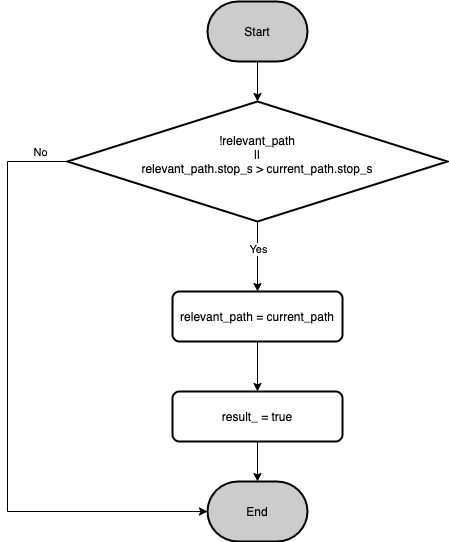 Start

!relevant_path
||
relevant_path.stop_s > current_path.stop_s

No

Yes

relevant_path = current_path

result_ = true

End